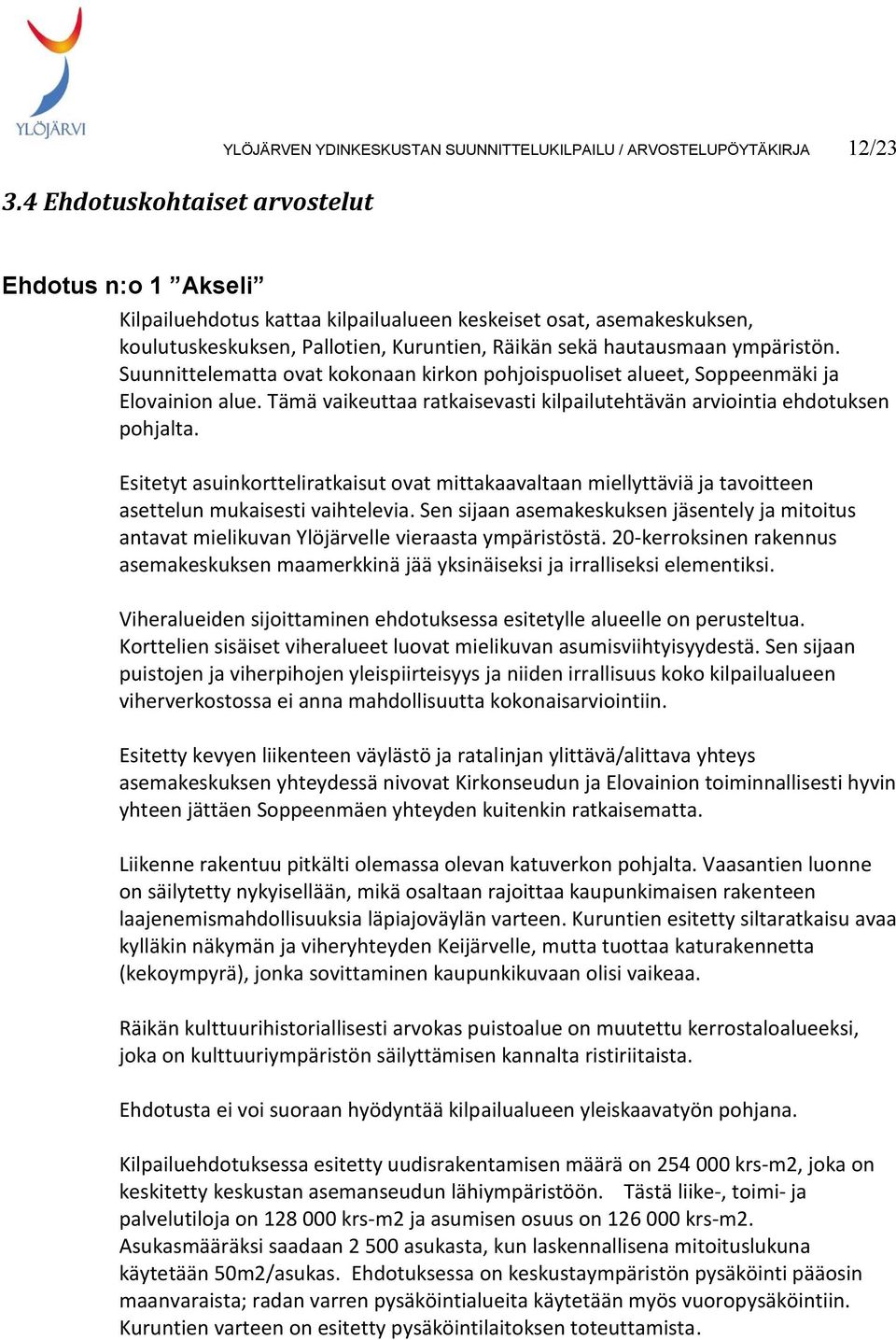 YLÖJÄRVI

YLÖJÄRVEN YDINKESKUSTAN SUUNNITTELUKILPAILU / ARVOSTELUPÖYTÄKIRJA 12/23

3.4 Ehdotuskohtaiset arvostelut

Ehdotus n:o 1 ”Akseli”

Kilpailuehdotus kattaa kilpailualueen keskeiset osat, asemakeskuksen, koulutuskeskuksen, Pallotien, Kuruntien, Räikän sekä hautausmaan ympäristön. Suunnittelematta ovat kokonaan kirkon pohjoispuoliset alueet, Soppeenmäki ja Elovainion alue. Tämä vaikeuttaa ratkaisevasti kilpailutehtävän arviointia ehdotuksen pohjalta.

Esitetyt asuinkortteliratkaisut ovat mittakaavaltaan miellyttäviä ja tavoitteen asettelun mukaisesti vaihtelevia. Sen sijaan asemakeskuksen jäsentely ja mitoitus antavat mielikuvan Ylöjärvelle vieraasta ympäristöstä. 20-kerroksinen rakennus asemakeskuksen maamerkkinä jää yksinäiseksi ja irralliseksi elementiksi.

Viheralueiden sijoittaminen ehdotuksessa esitetylle alueelle on perusteltua. Korttelien sisäiset viheralueet luovat mielikuvan asumisviihtyisyydestä. Sen sijaan puistojen ja viherpihojen yleispiirteisyys ja niiden irrallisuus koko kilpailualueen viherverkostossa ei anna mahdollisuutta kokonaisarviointiin.

Esitetty kevyen liikenteen väylästö ja ratalinjan ylittävä/alittava yhteys asemakeskuksen yhteydessä nivovat Kirkonseudun ja Elovainion toiminnallisesti hyvin yhteen jättäen Soppeenmäen yhteyden kuitenkin ratkaisematta.

Liikenne rakentuu pitkälti olemassa olevan katuverkon pohjalta. Vaasantien luonne on säilytetty nykyisellään, mikä osaltaan rajoittaa kaupunkimaisen rakenteen laajenemismahdollisuuksia läpiajoväylän varteen. Kuruntien esitetty siltaratkaisu avaa kylläkin näkymän ja viheryhteyden Keijärvelle, mutta tuottaa katurakennetta (kekoympyrä), jonka sovittaminen kaupunkikuvaan olisi vaikeaa.

Räikän kulttuurihistoriallisesti arvokas puistoalue on muutettu kerrostaloalueeksi, joka on kulttuuriympäristön säilyttämisen kannalta ristiriitaista.

Ehdotusta ei voi suoraan hyödyntää kilpailualueen yleiskaavatyön pohjana.

Kilpailuehdotuksessa esitetty uudisrakentamisen määrä on 254 000 krs-m2, joka on keskitetty keskustan asemanseudun lähiympäristöön. Tästä liike-, toimi- ja palvelutiloja on 128 000 krs-m2 ja asumisen osuus on 126 000 krs-m2. Asukasmääräksi saadaan 2 500 asukasta, kun laskennallisena mitoituslukuna käytetään 50m2/asukas. Ehdotuksessa on keskustaympäristön pysäköinti pääosin maanvaraista; radan varren pysäköintialueita käytetään myös vuoropysäköintiin. Kuruntien varteen on esitetty pysäköintilaitoksen toteuttamista.